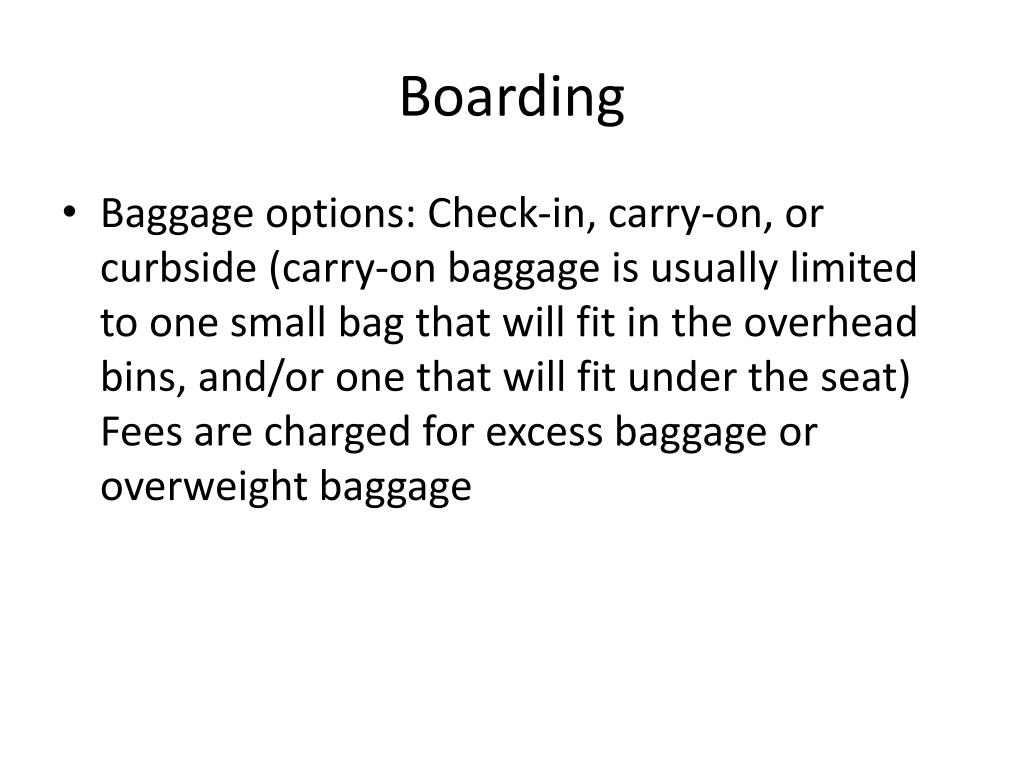 Boarding

• Baggage options: Check-in, carry-on, or curbside (carry-on baggage is usually limited to one small bag that will fit in the overhead bins, and/or one that will fit under the seat) Fees are charged for excess baggage or overweight baggage